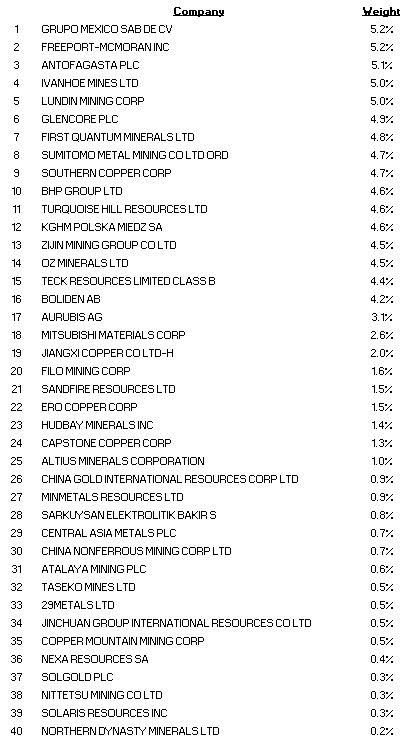 |  | Company | Weight |
|---|---|---|
| 1 | GRUPO MEXICO SAB DE CV | 5.2% |
| 2 | FREEPORT-MCMORAN INC | 5.2% |
| 3 | ANTOFAGASTA PLC | 5.1% |
| 4 | IVANHOE MINES LTD | 5.0% |
| 5 | LUNDIN MINING CORP | 5.0% |
| 6 | GLENCORE PLC | 4.9% |
| 7 | FIRST QUANTUM MINERALS LTD | 4.8% |
| 8 | SUMITOMO METAL MINING CO LTD ORD | 4.7% |
| 9 | SOUTHERN COPPER CORP | 4.7% |
| 10 | BHP GROUP LTD | 4.6% |
| 11 | TURQUOISE HILL RESOURCES LTD | 4.6% |
| 12 | KGHM POLSKA MIEDZ SA | 4.6% |
| 13 | ZIJIN MINING GROUP CO LTD | 4.5% |
| 14 | OZ MINERALS LTD | 4.5% |
| 15 | TECK RESOURCES LIMITED CLASS B | 4.4% |
| 16 | BOLIDEN AB | 4.2% |
| 17 | AURUBIS AG | 3.1% |
| 18 | MITSUBISHI MATERIALS CORP | 2.6% |
| 19 | JIANGXI COPPER CO LTD-H | 2.0% |
| 20 | FILO MINING CORP | 1.6% |
| 21 | SANDFIRE RESOURCES LTD | 1.5% |
| 22 | ERO COPPER CORP | 1.5% |
| 23 | HUDBAY MINERALS INC | 1.4% |
| 24 | CAPSTONE COPPER CORP | 1.3% |
| 25 | ALTIUS MINERALS CORPORATION | 1.0% |
| 26 | CHINA GOLD INTERNATIONAL RESOURCES CORP LTD | 0.9% |
| 27 | MINMETALS RESOURCES LTD | 0.9% |
| 28 | SARKUYSAN ELEKTROLITIK BAKIR S | 0.8% |
| 29 | CENTRAL ASIA METALS PLC | 0.7% |
| 30 | CHINA NONFERROUS MINING CORP LTD | 0.7% |
| 31 | ATALAYA MINING PLC | 0.6% |
| 32 | TASEKO MINES LTD | 0.5% |
| 33 | 29METALS LTD | 0.5% |
| 34 | JINCHUAN GROUP INTERNATIONAL RESOURCES CO LTD | 0.5% |
| 35 | COPPER MOUNTAIN MINING CORP | 0.5% |
| 36 | NEXA RESOURCES SA | 0.4% |
| 37 | SOLGOLD PLC | 0.3% |
| 38 | NITTETSU MINING CO LTD | 0.3% |
| 39 | SOLARIS RESOURCES INC | 0.3% |
| 40 | NORTHERN DYNASTY MINERALS LTD | 0.2% |